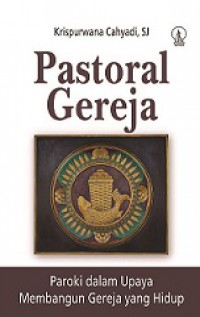 Krispurwana Cahyadi, SJ

Pastoral Gereja

Paroki dalam Upaya Membangun Gereja yang Hidup